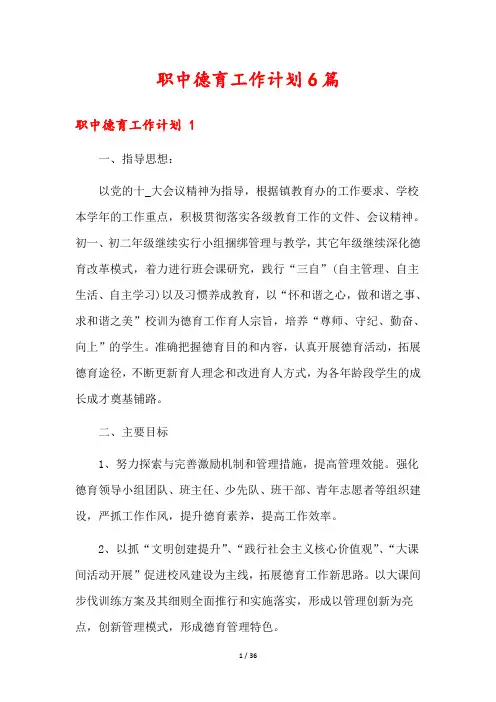 职中德育工作计划6篇

职中德育工作计划 1

一、指导思想：

以党的十_大会议精神为指导，根据镇教育办的工作要求、学校本学年的工作重点，积极贯彻落实各级教育工作的文件、会议精神。初一、初二年级继续实行小组捆绑管理与教学，其它年级继续深化德育改革模式，着力进行班会课研究，践行“三自”（自主管理、自主生活、自主学习）以及习惯养成教育，以“怀和谐之心，做和谐之事、求和谐之美”校训为德育工作育人宗旨，培养“尊师、守纪、勤奋、向上”的学生。准确把握德育目的和内容，认真开展德育活动，拓展德育途径，不断更新育人理念和改进育人方式，为各年龄段学生的成长成才奠基铺路。

二、主要目标

1、努力探索与完善激励机制和管理措施，提高管理效能。强化德育领导小组团队、班主任、少先队、班干部、青年志愿者等组织建设，严抓工作作风，提升德育素养，提高工作效率。

2、以抓“文明创建提升”、“践行社会主义核心价值观”、“大课间活动开展”促进校风建设为主线，拓展德育工作新思路。以大课间步伐训练方案及其细则全面推行和实施落实，形成以管理创新为亮点，创新管理模式，形成德育管理特色。

1 / 36